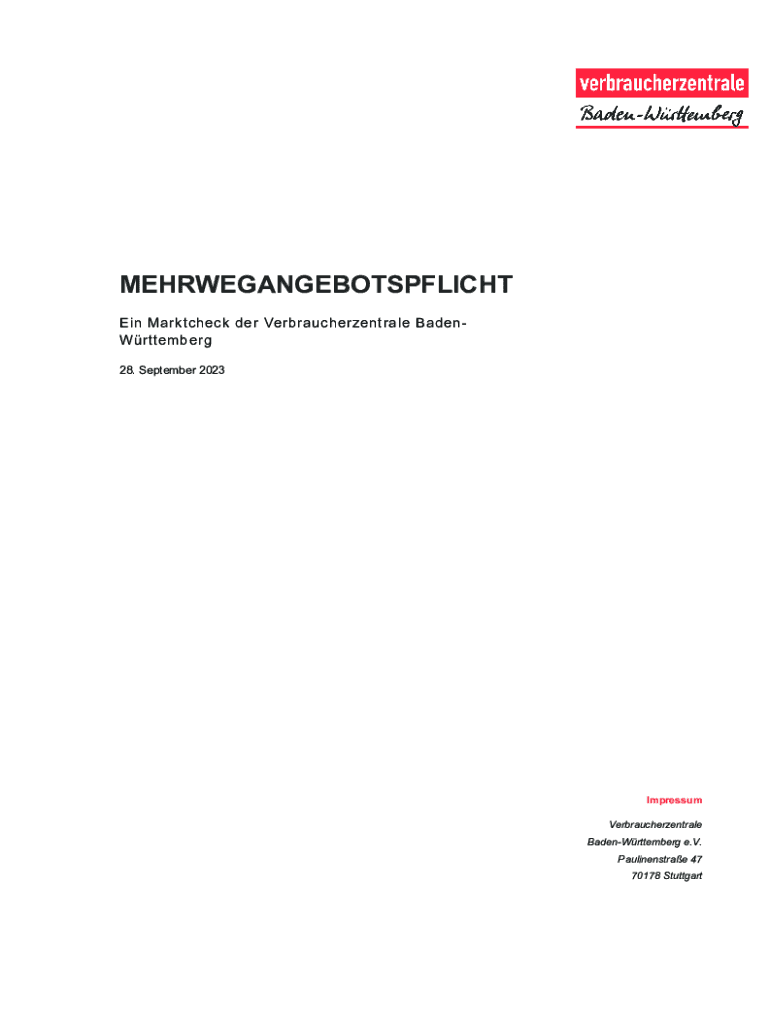 verbraucherzentrale
Baden-Württemberg

MEHRWEGANGEBOTSPFLICHT

Ein Marktcheck der Verbraucherzentrale Baden-Württemberg

28. September 2023

Impressum

Verbraucherzentrale
Baden-Württemberg e.V.
Paulinenstraße 47
70178 Stuttgart